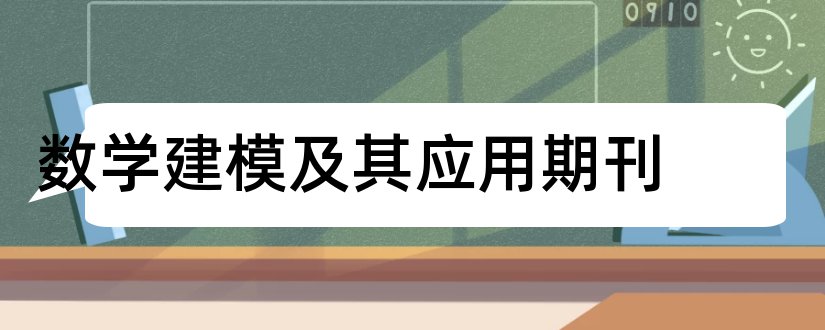 0910

数学建模及其应用期刊